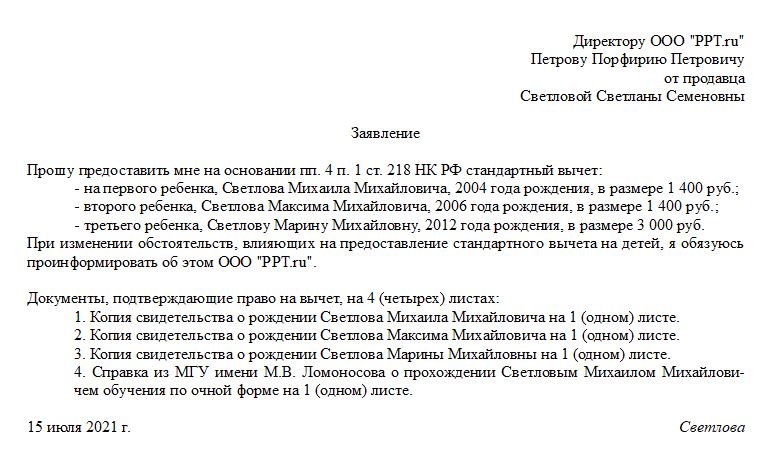 Директору ООО "PPT.ru"
Петрову Порфирию Петровичу
от продавца
Светловой Светланы Семеновны

Заявление

Прошу предоставить мне на основании пп. 4 п. 1 ст. 218 НК РФ стандартный вычет:
- на первого ребенка, Светлова Михаила Михайловича, 2004 года рождения, в размере 1 400 руб.;
- второго ребенка, Светлова Максима Михайловича, 2006 года рождения, в размере 1 400 руб.;
- третьего ребенка, Светлову Марину Михайловну, 2012 года рождения, в размере 3 000 руб.
При изменении обстоятельств, влияющих на предоставление стандартного вычета на детей, я обязуюсь проинформировать об этом ООО "PPT.ru".

Документы, подтверждающие право на вычет, на 4 (четырех) листах:
1. Копия свидетельства о рождении Светлова Михаила Михайловича на 1 (одном) листе.
2. Копия свидетельства о рождении Светлова Максима Михайловича на 1 (одном) листе.
3. Копия свидетельства о рождении Светлова Марины Михайловны на 1 (одном) листе.
4. Справка из МГУ имени М.В. Ломоносова о прохождении Светловым Михаилом Михайловичем обучения по очной форме на 1 (одном) листе.

15 июля 2021 г.

Светлова